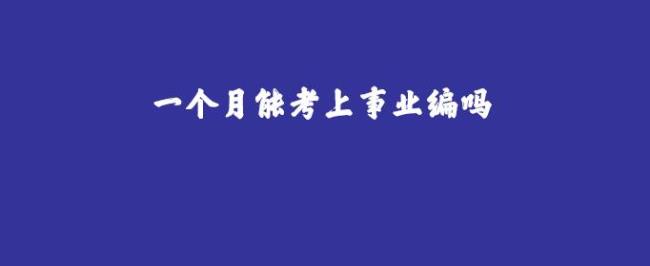 一个月能考上事业编吗